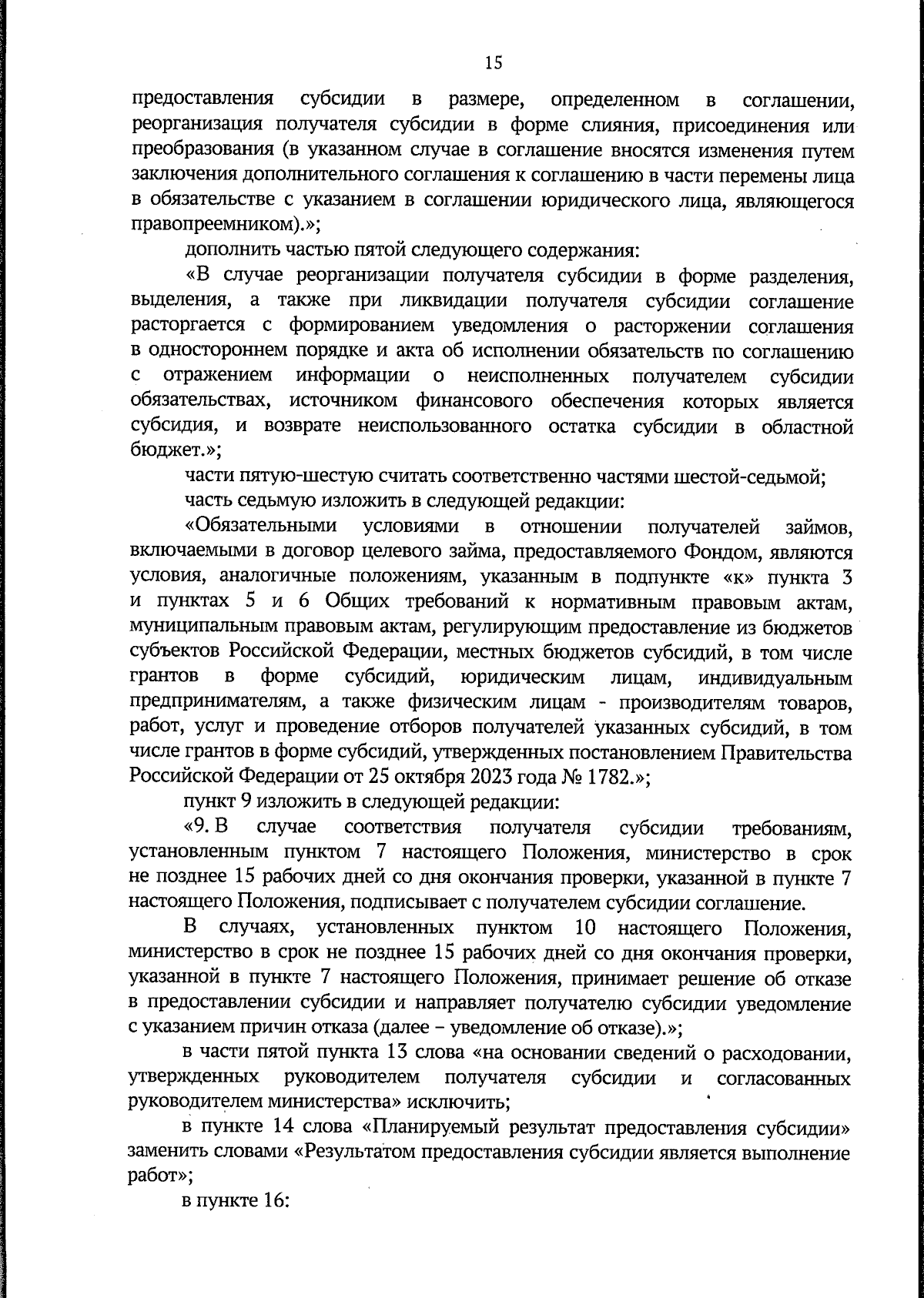 15

предоставления субсидии в размере, определенном в соглашении, реорганизация получателя субсидии в форме слияния, присоединения или преобразования (в указанном случае в соглашение вносятся изменения путем заключения дополнительного соглашения к соглашению в части перемены лица в обязательстве с указанием в соглашении юридического лица, являющегося правопреемником).»;

дополнить частью пятой следующего содержания:

«В случае реорганизации получателя субсидии в форме разделения, выделения, а также при ликвидации получателя субсидии соглашение расторгается с формированием уведомления о расторжении соглашения в одностороннем порядке и акта об исполнении обязательств по соглашению с отражением информации о неисполненных получателем субсидии обязательствах, источником финансового обеспечения которых является субсидия, и возврате неиспользованного остатка субсидии в областной бюджет.»;

части пятую-шестую считать соответственно частями шестой-седьмой;

часть седьмую изложить в следующей редакции:

«Обязательными условиями в отношении получателей займов, включаемыми в договор целевого займа, предоставляемого Фондом, являются условия, аналогичные положениям, указанным в подпункте «к» пункта 3 и пунктах 5 и 6 Общих требований к нормативным правовым актам, муниципальным правовым актам, регулирующим предоставление из бюджетов субъектов Российской Федерации, местных бюджетов субсидий, в том числе грантов в форме субсидий, юридическим лицам, индивидуальным предпринимателям, а также физическим лицам - производителям товаров, работ, услуг и проведение отборов получателей указанных субсидий, в том числе грантов в форме субсидий, утвержденных постановлением Правительства Российской Федерации от 25 октября 2023 года № 1782.»;

пункт 9 изложить в следующей редакции:

«9. В случае соответствия получателя субсидии требованиям, установленным пунктом 7 настоящего Положения, министерство в срок не позднее 15 рабочих дней со дня окончания проверки, указанной в пункте 7 настоящего Положения, подписывает с получателем субсидии соглашение.

В случаях, установленных пунктом 10 настоящего Положения, министерство в срок не позднее 15 рабочих дней со дня окончания проверки, указанной в пункте 7 настоящего Положения, принимает решение об отказе в предоставлении субсидии и направляет получателю субсидии уведомление с указанием причин отказа (далее – уведомление об отказе).»;

в части пятой пункта 13 слова «на основании сведений о расходовании, утвержденных руководителем получателя субсидии и согласованных руководителем министерства» исключить;

в пункте 14 слова «Планируемый результат предоставления субсидии» заменить словами «Результатом предоставления субсидии является выполнение работ»;

в пункте 16: